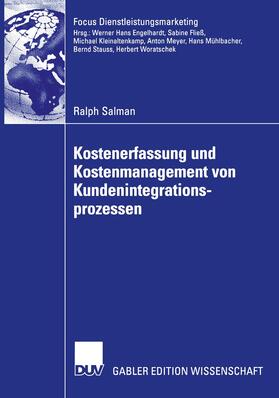 Focus Dienstleistungsmarketing
Hrsg.: Werner Hans Engelhardt, Sabine Fließ, Michael Kleinaltenkamp, Anton Meyer, Hans Mühlbacher, Bernd Stauss, Herbert Woratschek

Ralph Salman

Kostenerfassung und Kostenmanagement von Kundenintegrationsprozessen

DUV

GABLER EDITION WISSENSCHAFT